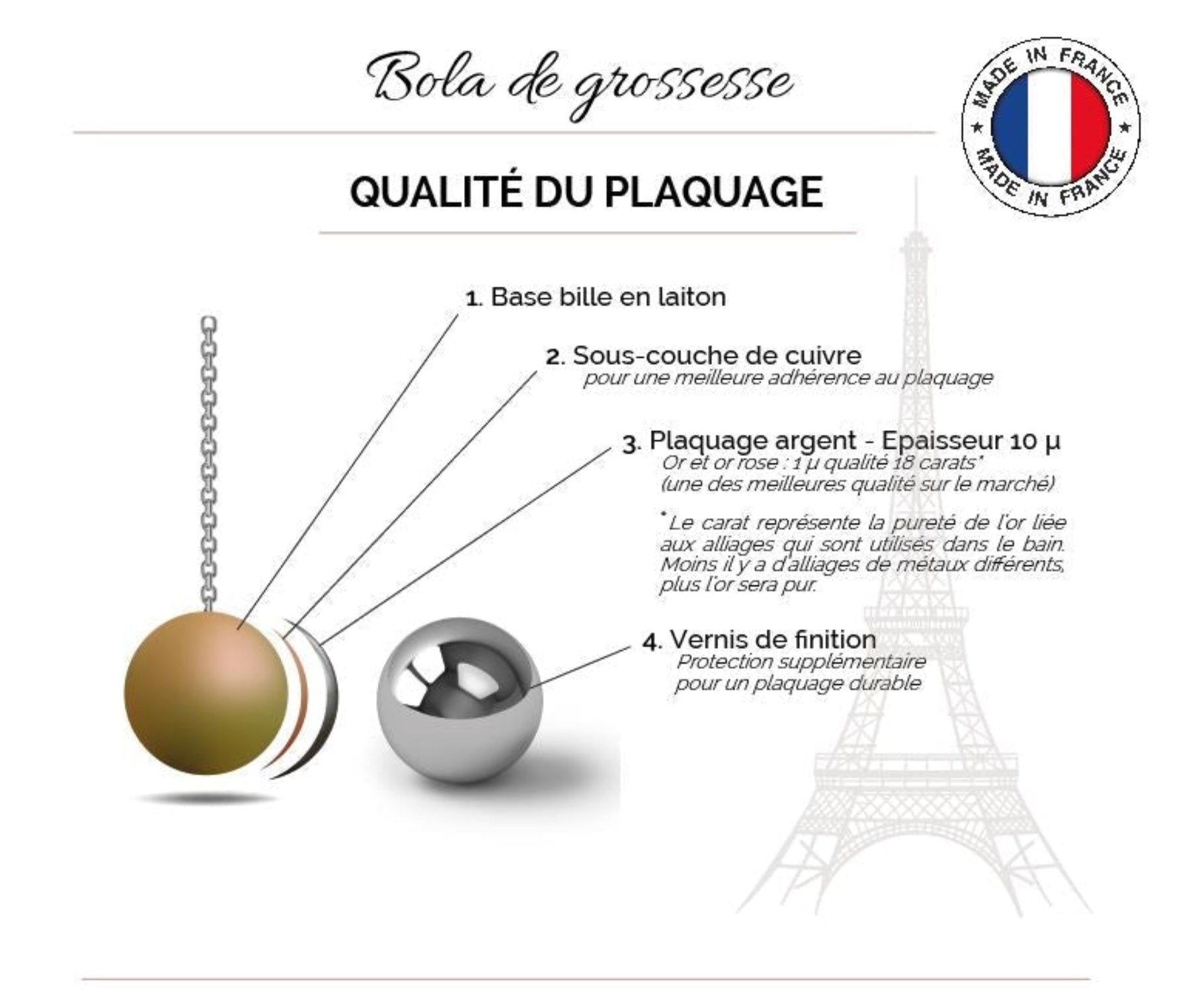 Bola de grossesse

MADE IN FRANCE
MADE IN FRANCE

QUALITÉ DU PLAQUAGE

1. Base bille en laiton

2. Sous-couche de cuivre
pour une meilleure adhérence au plaquage

3. Plaquage argent - Epaisseur 10 µ
Or et or rose : 1 µ qualité 18 carats*
(une des meilleures qualité sur le marché)

*Le carat représente la pureté de l'or liée aux alliages qui sont utilisés dans le bain. Moins il y a d'alliages de métaux différents, plus l'or sera pur.

4. Vernis de finition
Protection supplémentaire pour un plaquage durable